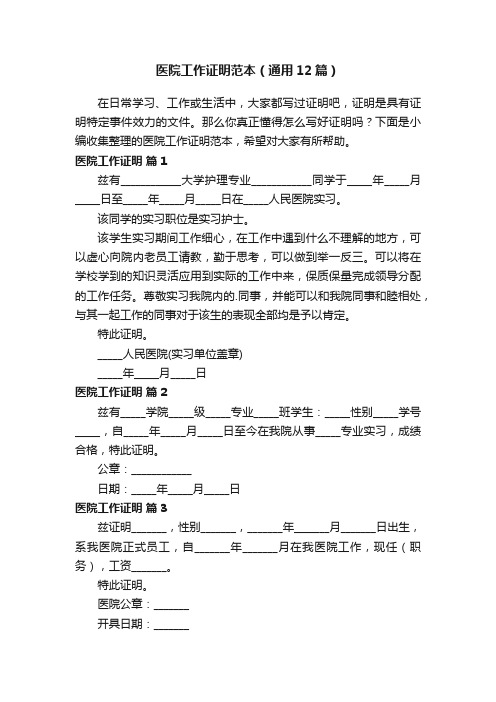 医院工作证明范本（通用12篇）

在日常学习、工作或生活中，大家都写过证明吧，证明是具有证明特定事件效力的文件。那么你真正懂得怎么写好证明吗？下面是小编收集整理的医院工作证明范本，希望对大家有所帮助。

医院工作证明 篇1

兹有__________大学护理专业__________同学于____年____月____日至____年____月____日在____人民医院实习。

该同学的实习职位是实习护士。

该学生实习期间工作细心，在工作中遇到什么不理解的地方，可以虚心向院内老员工请教，勤于思考，可以做到举一反三。可以将在学校学到的知识灵活应用到实际的工作中来，保质保量完成领导分配的工作任务。尊敬实习我院内的.同事，并能可以和我院同事和睦相处，与其一起工作的同事对于该生的表现全部均是予以肯定。

特此证明。

____人民医院(实习单位盖章)

____年____月____日

医院工作证明 篇2

兹有____学院____级____专业____班学生：____性别____学号____，自____年____月____日至今在我院从事____专业实习，成绩合格，特此证明。

公章：__________

日期：____年____月____日

医院工作证明 篇3

兹证明______，性别______，______年______月______日出生，系我医院正式员工，自______年______月在我医院工作，现任（职务），工资______。

特此证明。

医院公章：______

开具日期：______